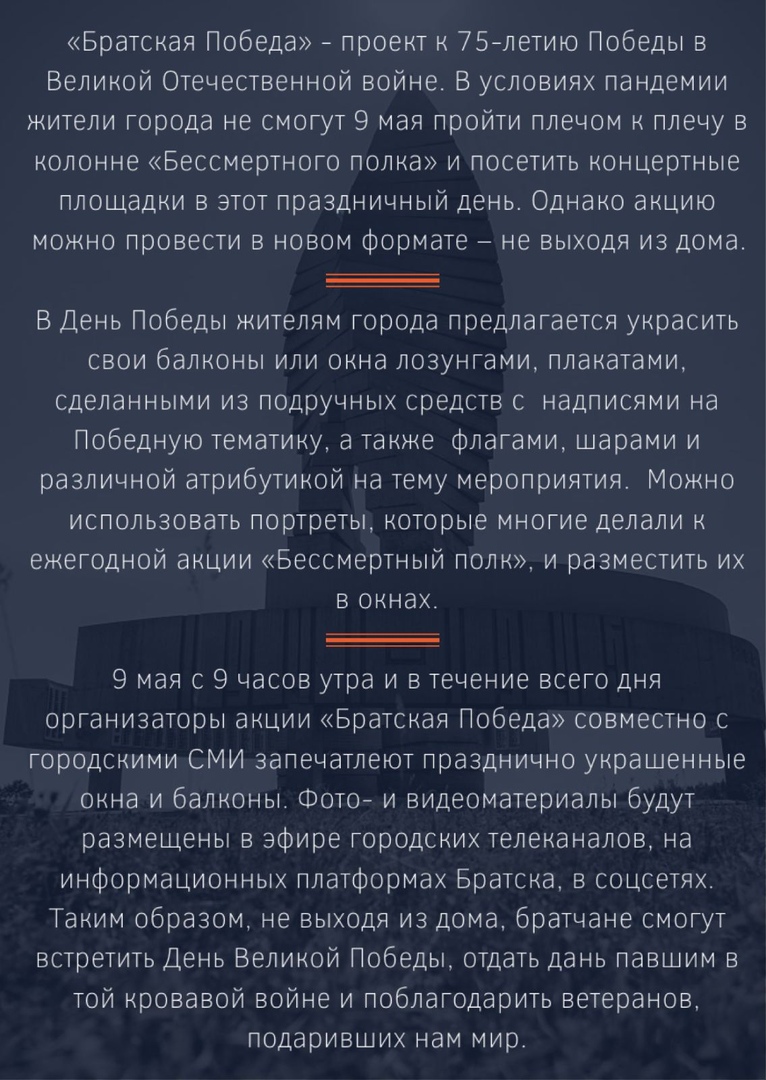 «Братская Победа» - проект к 75-летию Победы в Великой Отечественной войне. В условиях пандемии жители города не смогут 9 мая пройти плечом к плечу в колонне «Бессмертного полка» и посетить концертные площадки в этот праздничный день. Однако акцию можно провести в новом формате – не выходя из дома.

В День Победы жителям города предлагается украсить свои балконы или окна лозунгами, плакатами, сделанными из подручных средств с надписями на Победную тематику, а также флагами, шарами и различной атрибутикой на тему мероприятия. Можно использовать портреты, которые многие делали к ежегодной акции «Бессмертный полк», и разместить их в окнах.

9 мая с 9 часов утра и в течение всего дня организаторы акции «Братская Победа» совместно с городскими СМИ запечатлеют празднично украшенные окна и балконы. Фото- и видеоматериалы будут размещены в эфире городских телеканалов, на информационных платформах Братска, в соцсетях. Таким образом, не выходя из дома, братчане смогут встретить День Великой Победы, отдать дань павшим в той кровавой войне и поблагодарить ветеранов, подаривших нам мир.